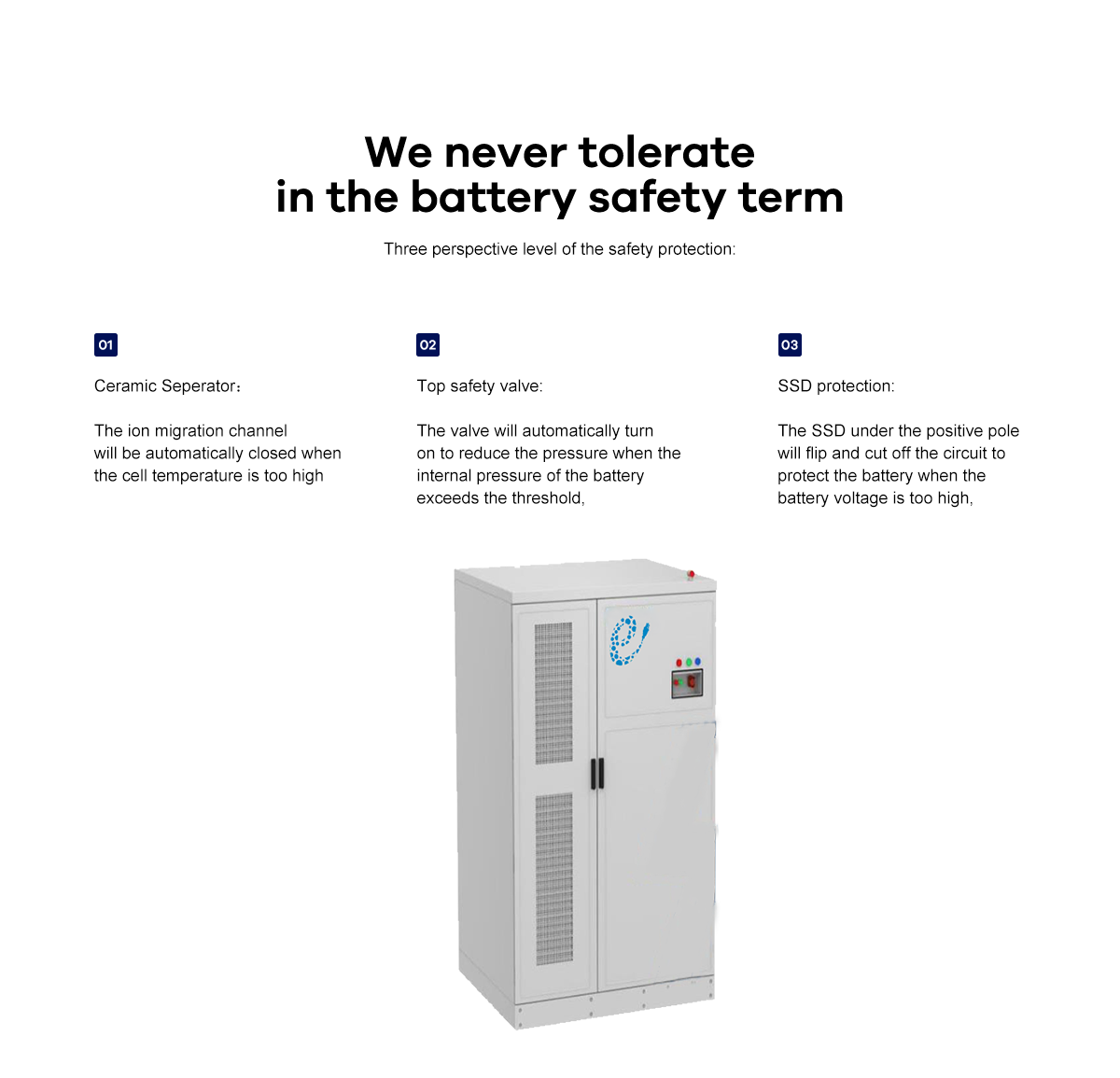 We never tolerate
in the battery safety term

Three perspective level of the safety protection:

01

Ceramic Seperator：

The ion migration channel will be automatically closed when the cell temperature is too high

02

Top safety valve:

The valve will automatically turn on to reduce the pressure when the internal pressure of the battery exceeds the threshold,

03

SSD protection:

The SSD under the positive pole will flip and cut off the circuit to protect the battery when the battery voltage is too high,